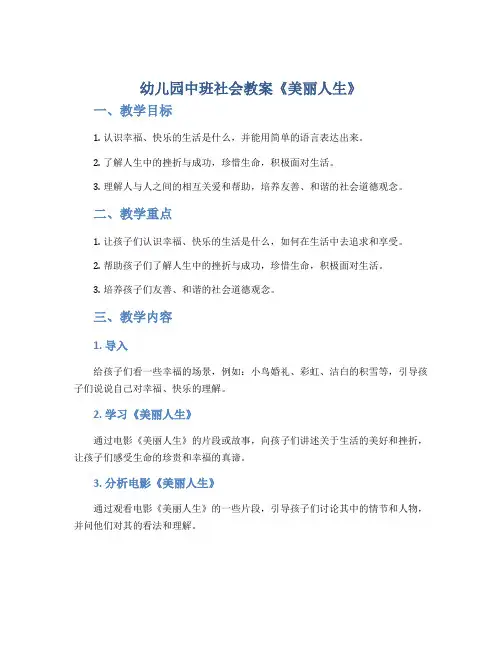 幼儿园中班社会教案《美丽人生》

一、教学目标

1. 认识幸福、快乐的生活是什么，并能用简单的语言表达出来。

2. 了解人生中的挫折与成功，珍惜生命，积极面对生活。

3. 理解人与人之间的相互关爱和帮助，培养友善、和谐的社会道德观念。

二、教学重点

1. 让孩子们认识幸福、快乐的生活是什么，如何在生活中去追求和享受。

2. 帮助孩子们了解人生中的挫折与成功，珍惜生命，积极面对生活。

3. 培养孩子们友善、和谐的社会道德观念。

三、教学内容

1. 导入

给孩子们看一些幸福的场景，例如：小鸟婚礼、彩虹、洁白的积雪等，引导孩子们说说自己对幸福、快乐的理解。

2. 学习《美丽人生》

通过电影《美丽人生》的片段或故事，向孩子们讲述关于生活的美好和挫折，让孩子们感受生命的珍贵和幸福的真谛。

3. 分析电影《美丽人生》

通过观看电影《美丽人生》的一些片段，引导孩子们讨论其中的情节和人物，并问他们对其的看法和理解。